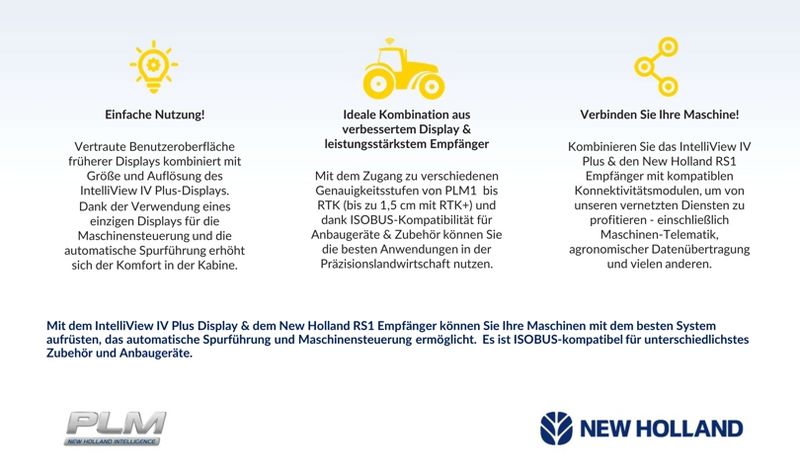 Einfache Nutzung!

Vertraute Benutzeroberfläche früherer Displays kombiniert mit Größe und Auflösung des IntelliView IV Plus-Displays. Dank der Verwendung eines einzigen Displays für die Maschinensteuerung und die automatische Spurführung erhöht sich der Komfort in der Kabine.

Ideale Kombination aus verbessertem Display & leistungsstärkstem Empfänger

Mit dem Zugang zu verschiedenen Genauigkeitsstufen von PLM1 bis RTK (bis zu 1,5 cm mit RTK+) und dank ISOBUS-Kompatibilität für Anbaugeräte & Zubehör können Sie die besten Anwendungen in der Präzisionslandwirtschaft nutzen.

Verbinden Sie Ihre Maschine!

Kombinieren Sie das IntelliView IV Plus & den New Holland RS1 Empfänger mit kompatiblen Konnektivitätsmodulen, um von unseren vernetzten Diensten zu profitieren - einschließlich Maschinen-Telematik, agronomischer Datenübertragung und vielen anderen.

Mit dem IntelliView IV Plus Display & dem New Holland RS1 Empfänger können Sie Ihre Maschinen mit dem besten System aufrüsten, das automatische Spurführung und Maschinensteuerung ermöglicht. Es ist ISOBUS-kompatibel für unterschiedlichstes Zubehör und Anbaugeräte.

PLM
NEW HOLLAND INTELLIGENCE

NEW HOLLAND